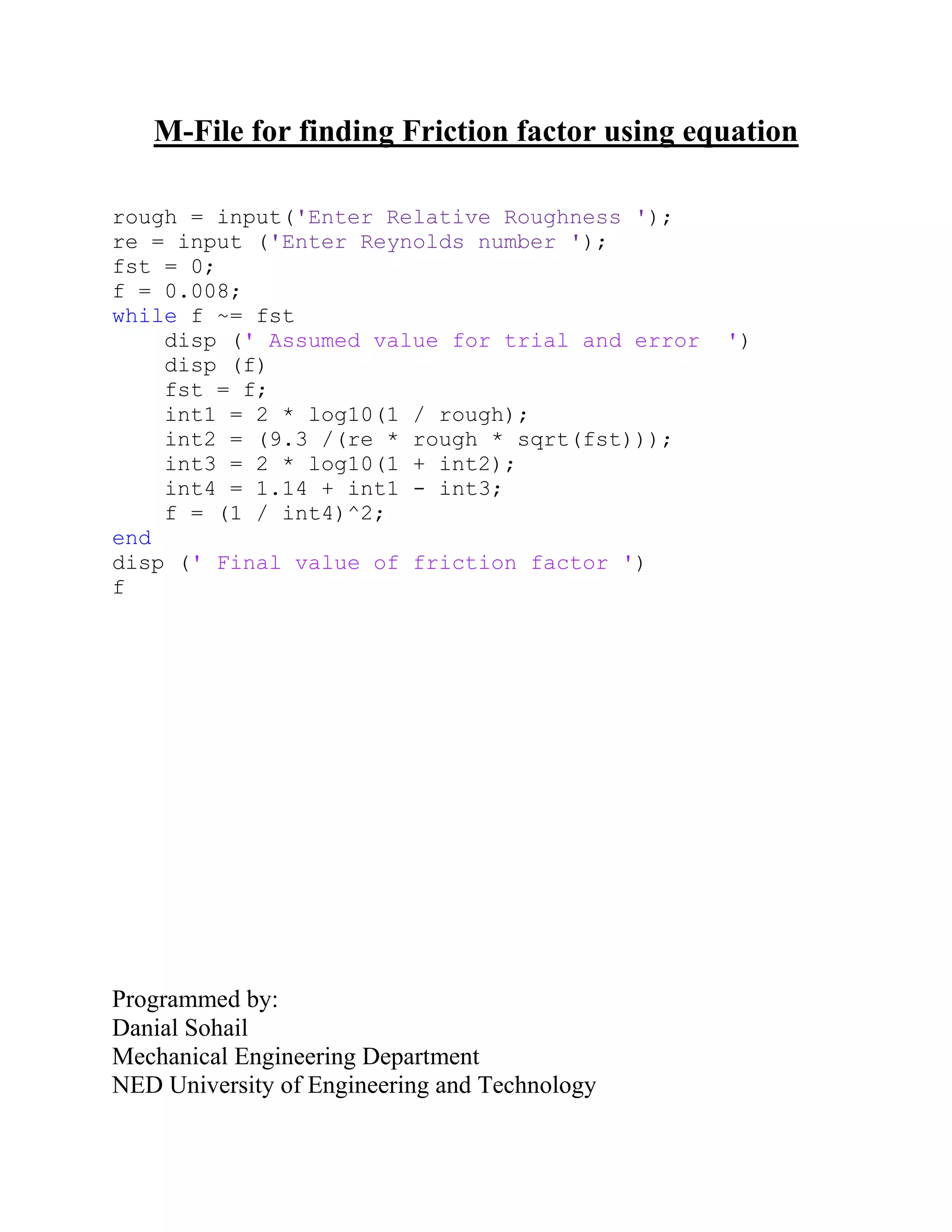 M-File for finding Friction factor using equation

rough = input('Enter Relative Roughness ');
re = input ('Enter Reynolds number ');
fst = 0;
f = 0.008;
while f ~= fst
    disp (' Assumed value for trial and error  ')
    disp (f)
    fst = f;
    int1 = 2 * log10(1 / rough);
    int2 = (9.3 /(re * rough * sqrt(fst)));
    int3 = 2 * log10(1 + int2);
    int4 = 1.14 + int1 - int3;
    f = (1 / int4)^2;
end
disp (' Final value of friction factor ')
f

Programmed by:
Danial Sohail
Mechanical Engineering Department
NED University of Engineering and Technology